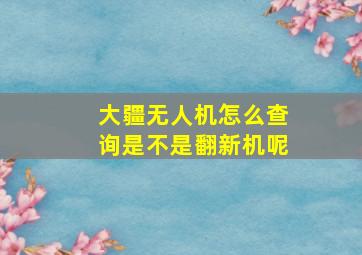 大疆无人机怎么查询是不是翻新机呢